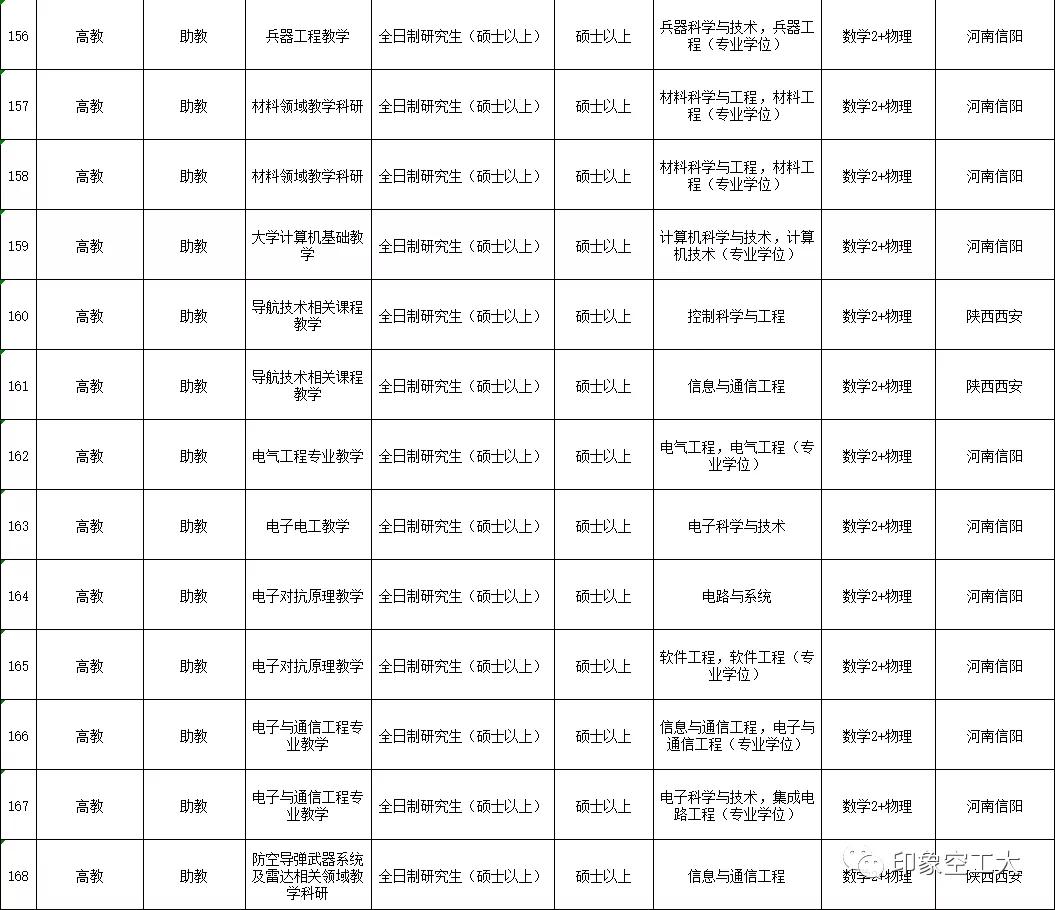 | 156 | 高教 | 助教 | 兵器工程教学 | 全日制研究生（硕士以上） | 硕士以上 | 兵器科学与技术，兵器工程（专业学位） | 数学2+物理 | 河南信阳 |
|---|---|---|---|---|---|---|---|---|
| 157 | 高教 | 助教 | 材料领域教学科研 | 全日制研究生（硕士以上） | 硕士以上 | 材料科学与工程，材料工程（专业学位） | 数学2+物理 | 河南信阳 |
| 158 | 高教 | 助教 | 材料领域教学科研 | 全日制研究生（硕士以上） | 硕士以上 | 材料科学与工程，材料工程（专业学位） | 数学2+物理 | 河南信阳 |
| 159 | 高教 | 助教 | 大学计算机基础教学 | 全日制研究生（硕士以上） | 硕士以上 | 计算机科学与技术，计算机技术（专业学位） | 数学2+物理 | 河南信阳 |
| 160 | 高教 | 助教 | 导航技术相关课程教学 | 全日制研究生（硕士以上） | 硕士以上 | 控制科学与工程 | 数学2+物理 | 陕西西安 |
| 161 | 高教 | 助教 | 导航技术相关课程教学 | 全日制研究生（硕士以上） | 硕士以上 | 信息与通信工程 | 数学2+物理 | 陕西西安 |
| 162 | 高教 | 助教 | 电气工程专业教学 | 全日制研究生（硕士以上） | 硕士以上 | 电气工程，电气工程（专业学位） | 数学2+物理 | 河南信阳 |
| 163 | 高教 | 助教 | 电子电工教学 | 全日制研究生（硕士以上） | 硕士以上 | 电子科学与技术 | 数学2+物理 | 河南信阳 |
| 164 | 高教 | 助教 | 电子对抗原理教学 | 全日制研究生（硕士以上） | 硕士以上 | 电路与系统 | 数学2+物理 | 河南信阳 |
| 165 | 高教 | 助教 | 电子对抗原理教学 | 全日制研究生（硕士以上） | 硕士以上 | 软件工程，软件工程（专业学位） | 数学2+物理 | 河南信阳 |
| 166 | 高教 | 助教 | 电子与通信工程专业教学 | 全日制研究生（硕士以上） | 硕士以上 | 信息与通信工程，电子与通信工程（专业学位） | 数学2+物理 | 河南信阳 |
| 167 | 高教 | 助教 | 电子与通信工程专业教学 | 全日制研究生（硕士以上） | 硕士以上 | 电子科学与技术，集成电路工程（专业学位） | 数学2+物理 | 河南信阳 |
| 168 | 高教 | 助教 | 防空导弹武器系统及雷达相关领域教学科研 | 全日制研究生（硕士以上） | 硕士以上 | 信息与通信工程 | 数学2+物理 | 陕西西安 |

印象空工大